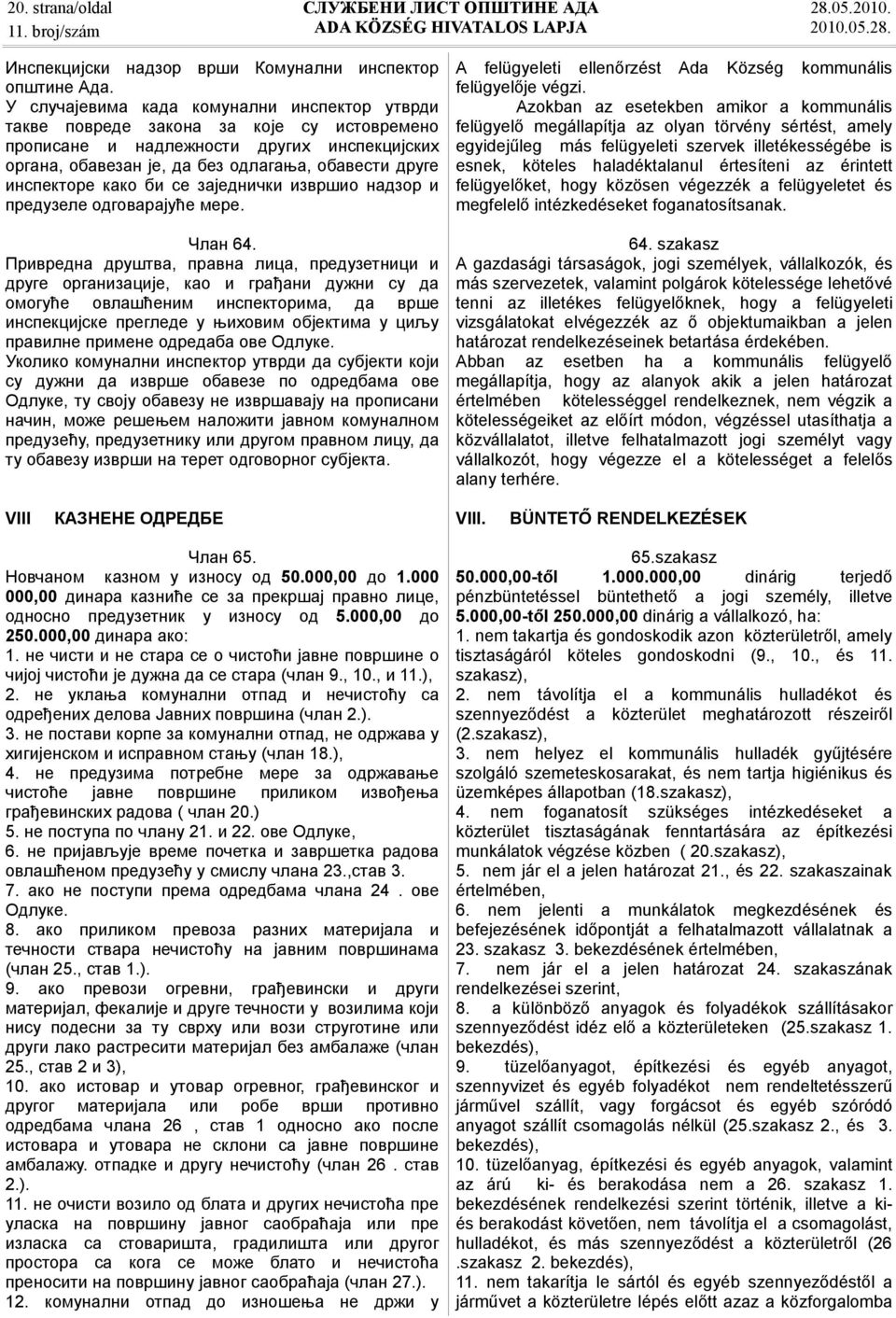 20. strana/oldal
11. broj/szám

СЛУЖБЕНИ ЛИСТ ОПШТИНЕ АДА
ADA KÖZSÉG HIVATALOS LAPJA

28.05.2010.
2010.05.28.

Инспекцијски надзор врши Комунални инспектор општине Ада.
У случајевима када комунални инспектор утврди такве повреде закона за које су истовремено прописане и надлежности других инспекцијских органа, обавезан је, да без одлагања, обавести друге инспекторе како би се заједнички извршио надзор и предузеле одговарајуће мере.

Члан 64.
Привредна друштва, правна лица, предузетници и друге организације, као и грађани дужни су да омогуће овлашћеним инспекторима, да врше инспекцијске прегледе у њиховим објектима у циљу правилне примене одредаба ове Одлуке.
Уколико комунални инспектор утврди да субјекти који су дужни да изврше обавезе по одредбама ове Одлуке, ту своју обавезу не извршавају на прописани начин, може решењем наложити јавном комуналном предузећу, предузетнику или другом правном лицу, да ту обавезу изврши на терет одговорног субјекта.

VIII КАЗНЕНЕ ОДРЕДБЕ

Члан 65.
Новчаном казном у износу од 50.000,00 до 1.000 000,00 динара казниће се за прекршај правно лице, односно предузетник у износу од 5.000,00 до 250.000,00 динара ако:
1. не чисти и не стара се о чистоћи јавне површине о чијој чистоћи је дужна да се стара (члан 9., 10., и 11.),
2. не уклања комунални отпад и нечистоћу са одређених делова Јавних површина (члан 2.).
3. не постави корпе за комунални отпад, не одржава у хигијенском и исправном стању (члан 18.),
4. не предузима потребне мере за одржавање чистоће јавне површине приликом извођења грађевинских радова ( члан 20.)
5. не поступа по члану 21. и 22. ове Одлуке,
6. не пријављује време почетка и завршетка радова овлашћеном предузећу у смислу члана 23.,став 3.
7. ако не поступи према одредбама члана 24 . ове Одлуке.
8. ако приликом превоза разних материјала и течности ствара нечистоћу на јавним површинама (члан 25., став 1.).
9. ако превози огревни, грађевински и други материјал, фекалије и друге течности у возилима који нису подесни за ту сврху или вози струготине или други лако растресити материјал без амбалаже (члан 25., став 2 и 3),
10. ако истовар и утовар огревног, грађевинског и другог материјала или робе врши противно одредбама члана 26 , став 1 односно ако после истовара и утовара не склони са јавне површине амбалажу. отпадке и другу нечистоћу (члан 26 . став 2.).
11. не очисти возило од блата и других нечистоћа пре уласка на површину јавног саобраћаја или пре изласка са стоваришта, градилишта или другог простора са кога се може блато и нечистоћа преносити на површину јавног саобраћаја (члан 27.).
12. комунални отпад до изношења не држи у

A felügyeleti ellenőrzést Ada Község kommunális felügyelője végzi.
Azokban az esetekben amikor a kommunális felügyelő megállapítja az olyan törvény sértést, amely egyidejűleg más felügyeleti szervek illetékességébe is esnek, köteles haladéktalanul értesíteni az érintett felügyelőket, hogy közösen végezzék a felügyeletet és megfelelő intézkedéseket foganatosítsanak.

64. szakasz
A gazdasági társaságok, jogi személyek, vállalkozók, és más szervezetek, valamint polgárok kötelessége lehetővé tenni az illetékes felügyelőknek, hogy a felügyeleti vizsgálatokat elvégezzék az ő objektumaikban a jelen határozat rendelkezéseinek betartása érdekében.
Abban az esetben ha a kommunális felügyelő megállapítja, hogy az alanyok akik a jelen határozat értelmében kötelességgel rendelkeznek, nem végzik a kötelességeiket az előírt módon, végzéssel utasíthatja a közvállalatot, illetve felhatalmazott jogi személyt vagy vállalkozót, hogy végezze el a kötelességet a felelős alany terhére.

VIII. BÜNTETŐ RENDELKEZÉSEK

65.szakasz
50.000,00-től 1.000.000,00 dinárig terjedő pénzbüntetéssel büntethető a jogi személy, illetve 5.000,00-től 250.000,00 dinárig a vállalkozó, ha:
1. nem takartja és gondoskodik azon közterületről, amely tisztaságáról köteles gondoskodni (9., 10., és 11. szakasz),
2. nem távolítja el a kommunális hulladékot és szennyeződést a közterület meghatározott részeiről (2.szakasz),
3. nem helyez el kommunális hulladék gyűjtésére szolgáló szemeteskosarakat, és nem tartja higiénikus és üzemképes állapotban (18.szakasz),
4. nem foganatosít szükséges intézkedéseket a közterület tisztaságának fenntartására az építkezési munkálatok végzése közben ( 20.szakasz),
5. nem jár el a jelen határozat 21., és 22. szakaszainak értelmében,
6. nem jelenti a munkálatok megkezdésének és befejezésének időpontját a felhatalmazott vállalatnak a 23. szakasz 3. bekezdésének értelmében,
7. nem jár el a jelen határozat 24. szakaszának rendelkezései szerint,
8. a különböző anyagok és folyadékok szállításakor szennyeződést idéz elő a közterületeken (25.szakasz 1. bekezdés),
9. tüzelőanyagot, építkezési és egyéb anyagot, szennyvizet és egyéb folyadékot nem rendeltetésszerű járművel szállít, vagy forgácsot és egyéb szóródó anyagot szállít csomagolás nélkül (25.szakasz 2., és 3. bekezdés),
10. tüzelőanyag, építkezési és egyéb anyagok, valamint az árú ki- és berakodása nem a 26. szakasz 1. bekezdésének rendelkezési szerint történik, illetve a ki- és berakodást követően, nem távolítja el a csomagolást, hulladékot, és más szennyeződést a közterületről (26 .szakasz 2. bekezdés),
11. nem takarítja le sártól és egyéb szennyeződéstől a járművet a közterületre lépés előtt azaz a közforgalomba